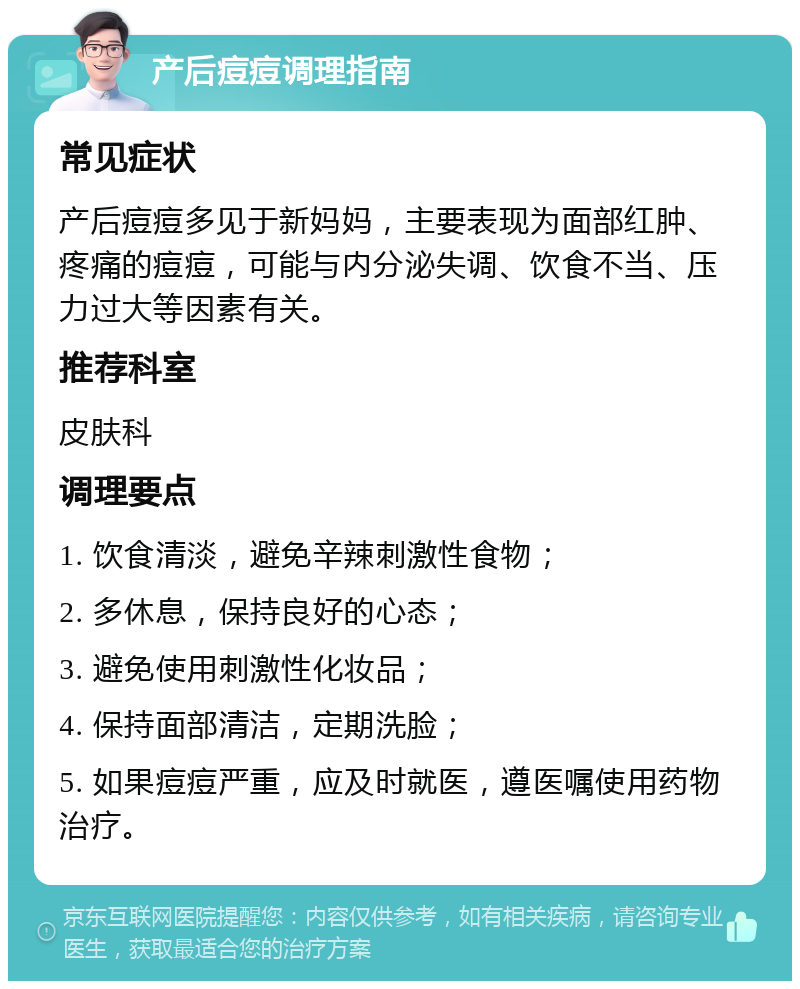 产后痘痘调理指南

常见症状

产后痘痘多见于新妈妈，主要表现为面部红肿、疼痛的痘痘，可能与内分泌失调、饮食不当、压力过大等因素有关。

推荐科室

皮肤科

调理要点

1. 饮食清淡，避免辛辣刺激性食物；

2. 多休息，保持良好的心态；

3. 避免使用刺激性化妆品；

4. 保持面部清洁，定期洗脸；

5. 如果痘痘严重，应及时就医，遵医嘱使用药物治疗。

京东互联网医院提醒您：内容仅供参考，如有相关疾病，请咨询专业医生，获取最适合您的治疗方案